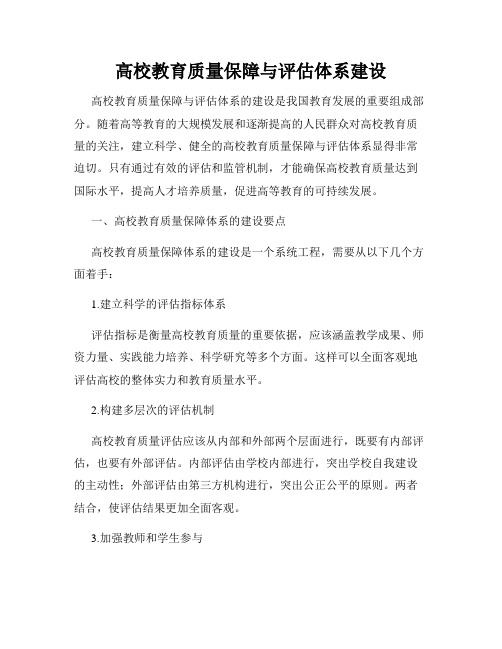 高校教育质量保障与评估体系建设

高校教育质量保障与评估体系的建设是我国教育发展的重要组成部分。随着高等教育的大规模发展和逐渐提高的人民群众对高校教育质量的关注，建立科学、健全的高校教育质量保障与评估体系显得非常迫切。只有通过有效的评估和监管机制，才能确保高校教育质量达到国际水平，提高人才培养质量，促进高等教育的可持续发展。

一、高校教育质量保障体系的建设要点

高校教育质量保障体系的建设是一个系统工程，需要从以下几个方面着手：

1.建立科学的评估指标体系

评估指标是衡量高校教育质量的重要依据，应该涵盖教学成果、师资力量、实践能力培养、科学研究等多个方面。这样可以全面客观地评估高校的整体实力和教育质量水平。

2.构建多层次的评估机制

高校教育质量评估应该从内部和外部两个层面进行，既要有内部评估，也要有外部评估。内部评估由学校内部进行，突出学校自我建设的主动性；外部评估由第三方机构进行，突出公正公平的原则。两者结合，使评估结果更加全面客观。

3.加强教师和学生参与